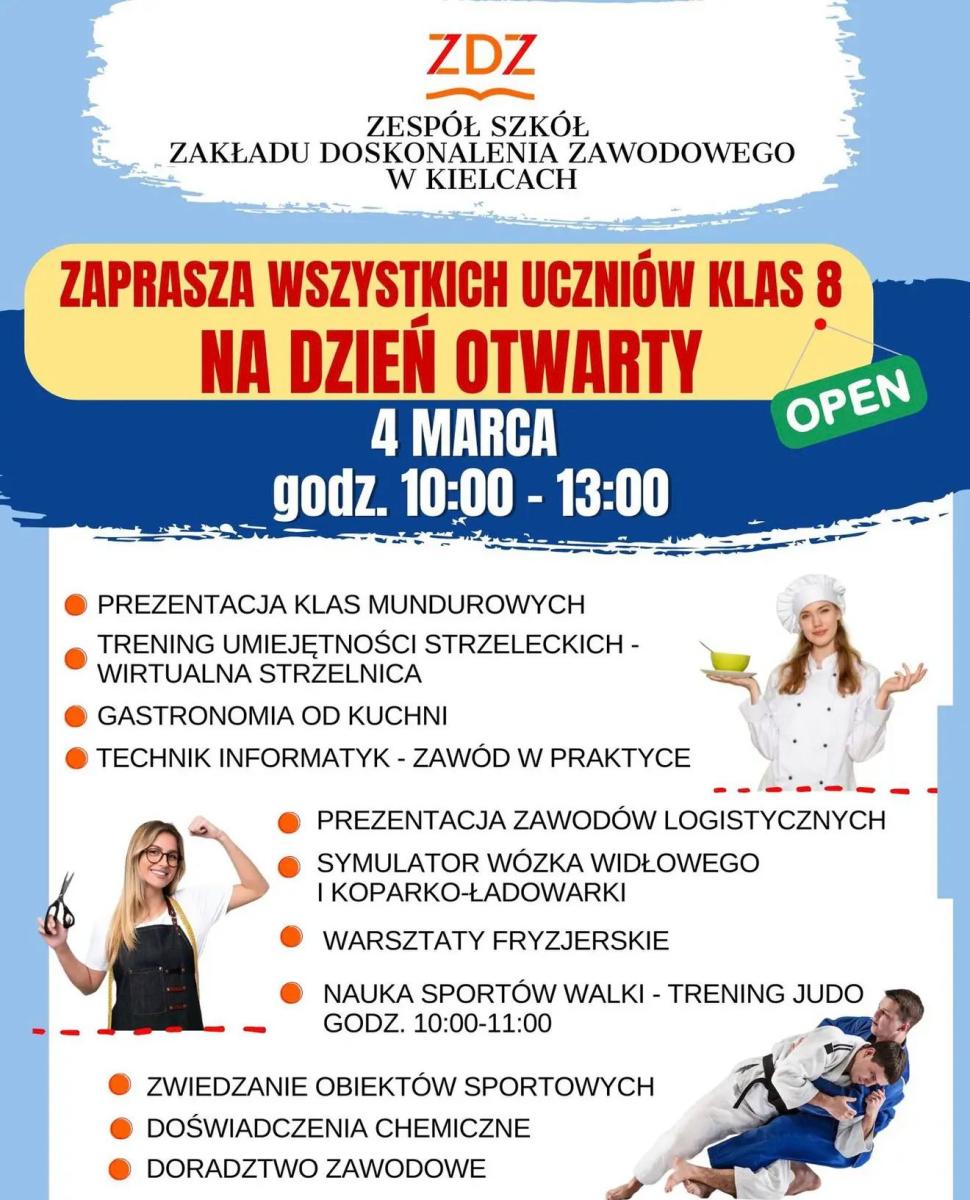 ZDZ

ZESPÓŁ SZKÓŁ
ZAKŁADU DOSKONALENIA ZAWODOWEGO
W KIELCACH

ZAPRASZA WSZYSTKICH UCZNIÓW KLAS 8
NA DZIEŃ OTWARTY

OPEN

4 MARCA
godz. 10:00 - 13:00

• PREZENTACJA KLAS MUNDUROWYCH
• TRENING UMIEJĘTNOŚCI STRZELECKICH - WIRTUALNA STRZELNICA
• GASTRONOMIA OD KUCHNI
• TECHNIK INFORMATYK - ZAWÓD W PRAKTYCE

• PREZENTACJA ZAWODÓW LOGISTYCZNYCH
• SYMULATOR WÓZKA WIDŁOWEGO I KOPARKO-ŁADOWARKI
• WARSZTATY FRYZJERSKIE
• NAUKA SPORTÓW WALKI - TRENING JUDO GODZ. 10:00-11:00

• ZWIEDZANIE OBIEKTÓW SPORTOWYCH
• DOŚWIADCZENIA CHEMICZNE
• DORADZTWO ZAWODOWE